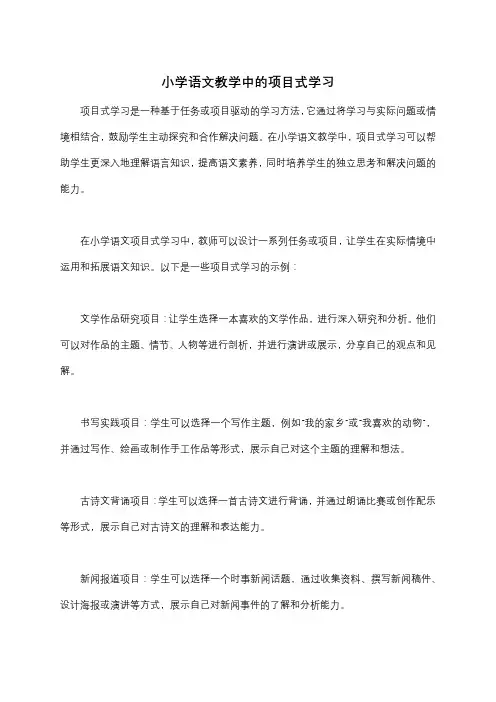 小学语文教学中的项目式学习

项目式学习是一种基于任务或项目驱动的学习方法，它通过将学习与实际问题或情境相结合，鼓励学生主动探究和合作解决问题。在小学语文教学中，项目式学习可以帮助学生更深入地理解语言知识，提高语文素养，同时培养学生的独立思考和解决问题的能力。

在小学语文项目式学习中，教师可以设计一系列任务或项目，让学生在实际情境中运用和拓展语文知识。以下是一些项目式学习的示例：

文学作品研究项目：让学生选择一本喜欢的文学作品，进行深入研究和分析。他们可以对作品的主题、情节、人物等进行剖析，并进行演讲或展示，分享自己的观点和见解。

书写实践项目：学生可以选择一个写作主题，例如"我的家乡"或"我喜欢的动物"，并通过写作、绘画或制作手工作品等形式，展示自己对这个主题的理解和想法。

古诗文背诵项目：学生可以选择一首古诗文进行背诵，并通过朗诵比赛或创作配乐等形式，展示自己对古诗文的理解和表达能力。

新闻报道项目：学生可以选择一个时事新闻话题，通过收集资料、撰写新闻稿件、设计海报或演讲等方式，展示自己对新闻事件的了解和分析能力。